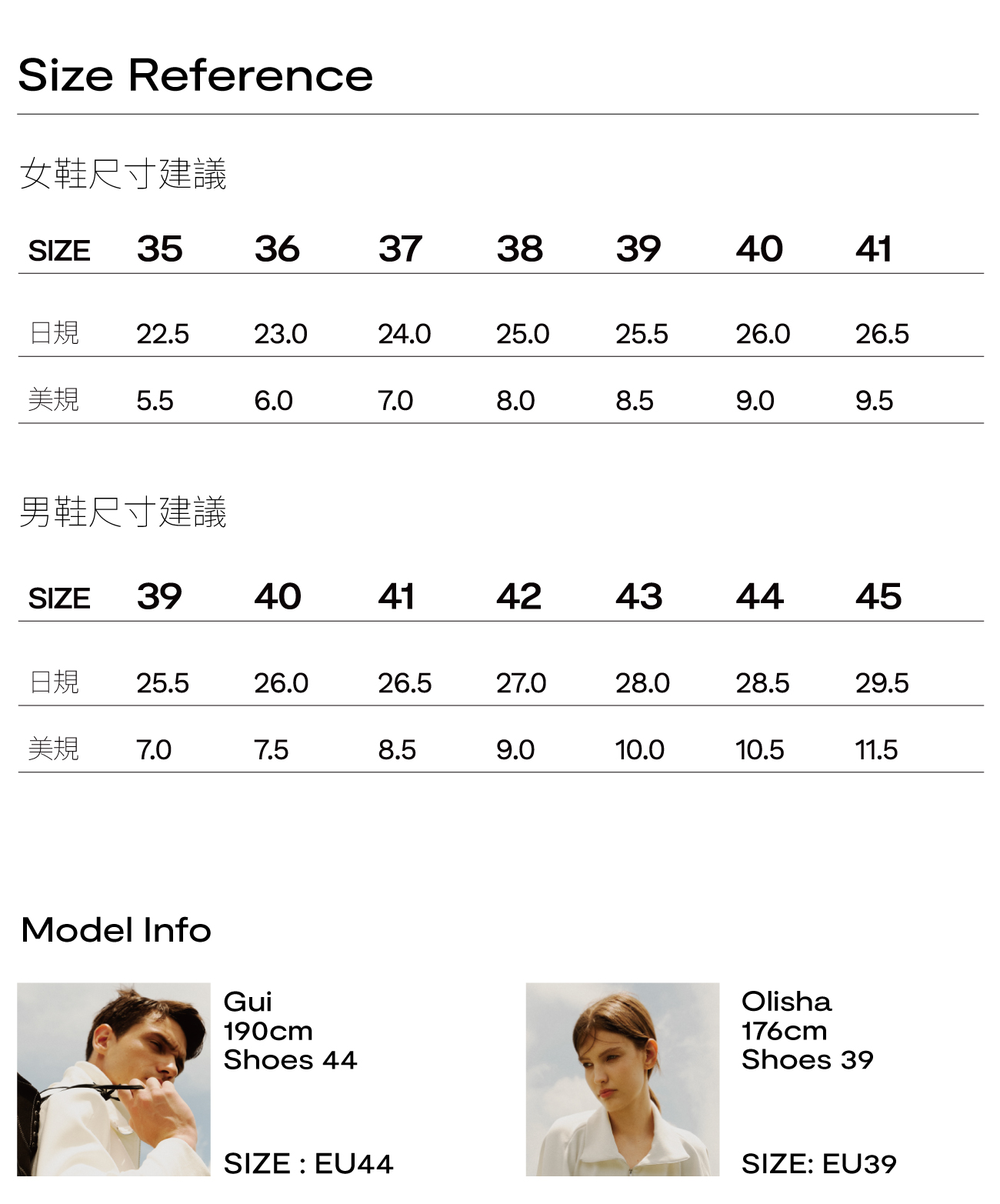 Size Reference

女鞋尺寸建議

| SIZE | 35 | 36 | 37 | 38 | 39 | 40 | 41 |
|---|---|---|---|---|---|---|---|
| 日規 | 22.5 | 23.0 | 24.0 | 25.0 | 25.5 | 26.0 | 26.5 |
| 美規 | 5.5 | 6.0 | 7.0 | 8.0 | 8.5 | 9.0 | 9.5 |

男鞋尺寸建議

| SIZE | 39 | 40 | 41 | 42 | 43 | 44 | 45 |
|---|---|---|---|---|---|---|---|
| 日規 | 25.5 | 26.0 | 26.5 | 27.0 | 28.0 | 28.5 | 29.5 |
| 美規 | 7.0 | 7.5 | 8.5 | 9.0 | 10.0 | 10.5 | 11.5 |

Model Info

Gui
190cm
Shoes 44

SIZE : EU44

Olisha
176cm
Shoes 39

SIZE: EU39